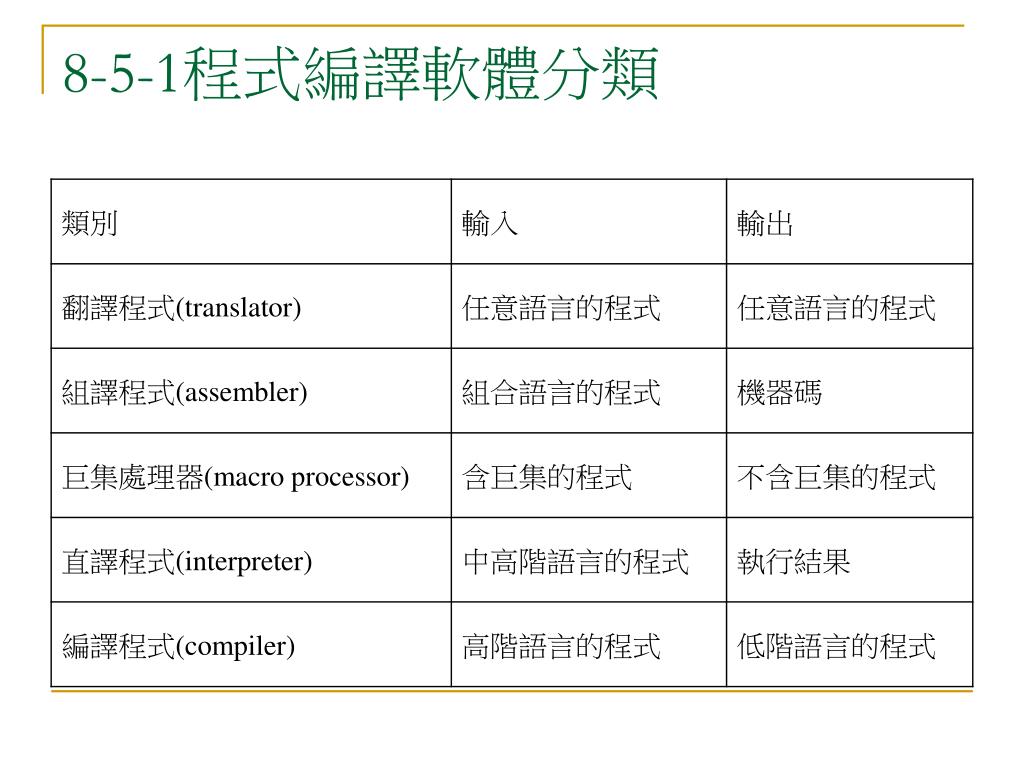 8-5-1程式編譯軟體分類

| 類別 | 輸入 | 輸出 |
|---|---|---|
| 翻譯程式(translator) | 任意語言的程式 | 任意語言的程式 |
| 組譯程式(assembler) | 組合語言的程式 | 機器碼 |
| 巨集處理器(macro processor) | 含巨集的程式 | 不含巨集的程式 |
| 直譯程式(interpreter) | 中高階語言的程式 | 執行結果 |
| 編譯程式(compiler) | 高階語言的程式 | 低階語言的程式 |